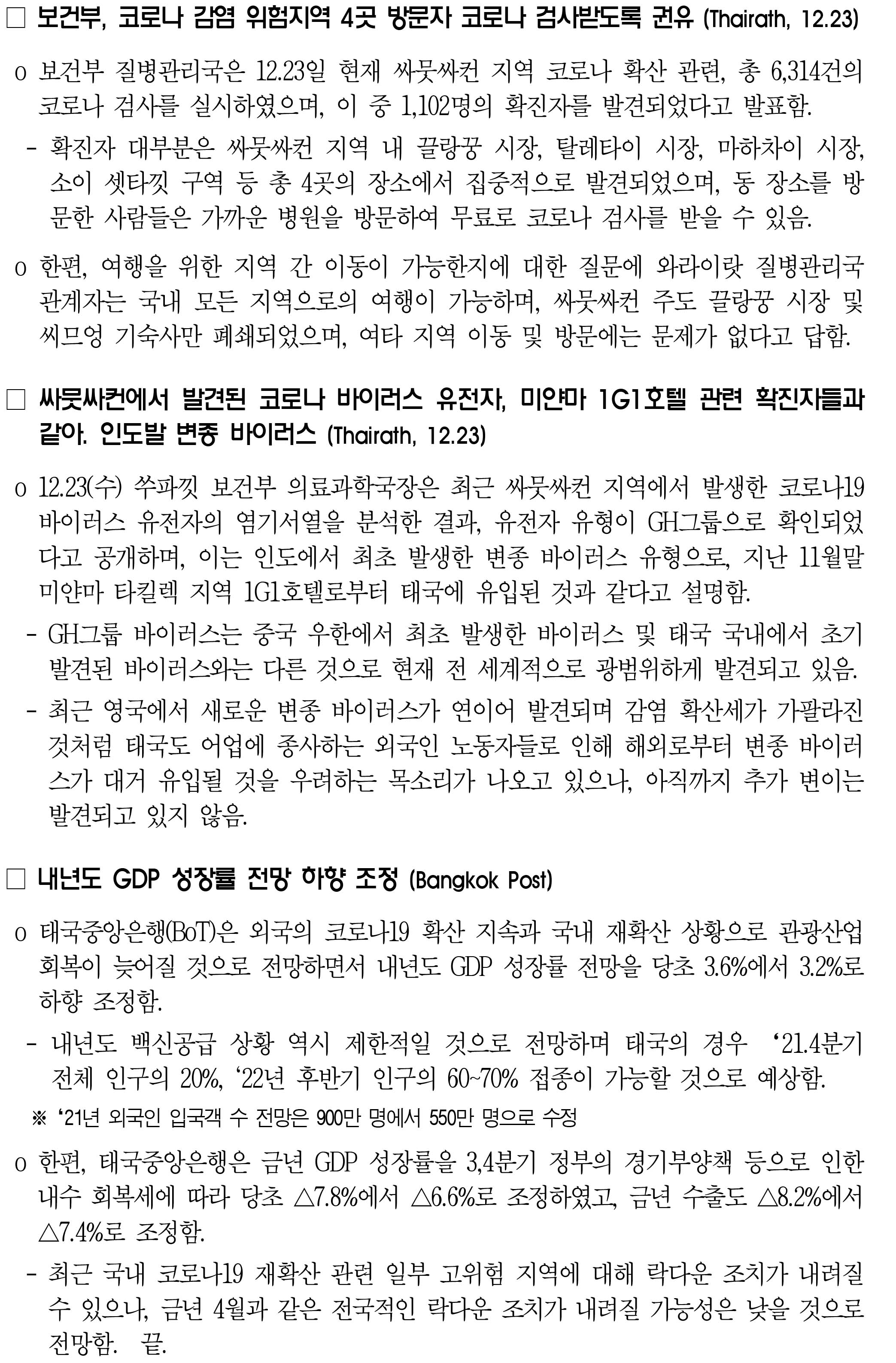 □ 보건부, 코로나 감염 위험지역 4곳 방문자 코로나 검사받도록 권유 (Thairath, 12.23)

o 보건부 질병관리국은 12.23일 현재 싸뭇싸컨 지역 코로나 확산 관련, 총 6,314건의 코로나 검사를 실시하였으며, 이 중 1,102명의 확진자를 발견되었다고 발표함.

- 확진자 대부분은 싸뭇싸컨 지역 내 끌랑꿍 시장, 탈레타이 시장, 마하차이 시장, 소이 셋타낏 구역 등 총 4곳의 장소에서 집중적으로 발견되었으며, 동 장소를 방문한 사람들은 가까운 병원을 방문하여 무료로 코로나 검사를 받을 수 있음.

o 한편, 여행을 위한 지역 간 이동이 가능한지에 대한 질문에 와라이랏 질병관리국 관계자는 국내 모든 지역으로의 여행이 가능하며, 싸뭇싸컨 주도 끌랑꿍 시장 및 씨므엉 기숙사만 폐쇄되었으며, 여타 지역 이동 및 방문에는 문제가 없다고 답함.

□ 싸뭇싸컨에서 발견된 코로나 바이러스 유전자, 미얀마 1G1호텔 관련 확진자들과 같아. 인도발 변종 바이러스 (Thairath, 12.23)

o 12.23(수) 쑤파낏 보건부 의료과학국장은 최근 싸뭇싸컨 지역에서 발생한 코로나19 바이러스 유전자의 염기서열을 분석한 결과, 유전자 유형이 GH그룹으로 확인되었다고 공개하며, 이는 인도에서 최초 발생한 변종 바이러스 유형으로, 지난 11월말 미얀마 타킬렉 지역 1G1호텔로부터 태국에 유입된 것과 같다고 설명함.

- GH그룹 바이러스는 중국 우한에서 최초 발생한 바이러스 및 태국 국내에서 초기 발견된 바이러스와는 다른 것으로 현재 전 세계적으로 광범위하게 발견되고 있음.

- 최근 영국에서 새로운 변종 바이러스가 연이어 발견되며 감염 확산세가 가팔라진 것처럼 태국도 어업에 종사하는 외국인 노동자들로 인해 해외로부터 변종 바이러스가 대거 유입될 것을 우려하는 목소리가 나오고 있으나, 아직까지 추가 변이는 발견되고 있지 않음.

□ 내년도 GDP 성장률 전망 하향 조정 (Bangkok Post)

o 태국중앙은행(BoT)은 외국의 코로나19 확산 지속과 국내 재확산 상황으로 관광산업 회복이 늦어질 것으로 전망하면서 내년도 GDP 성장률 전망을 당초 3.6%에서 3.2%로 하향 조정함.

- 내년도 백신공급 상황 역시 제한적일 것으로 전망하며 태국의 경우 ‘21.4분기 전체 인구의 20%, ‘22년 후반기 인구의 60~70% 접종이 가능할 것으로 예상함.

※ ‘21년 외국인 입국객 수 전망은 900만 명에서 550만 명으로 수정

o 한편, 태국중앙은행은 금년 GDP 성장률을 3,4분기 정부의 경기부양책 등으로 인한 내수 회복세에 따라 당초 △7.8%에서 △6.6%로 조정하였고, 금년 수출도 △8.2%에서 △7.4%로 조정함.

- 최근 국내 코로나19 재확산 관련 일부 고위험 지역에 대해 락다운 조치가 내려질 수 있으나, 금년 4월과 같은 전국적인 락다운 조치가 내려질 가능성은 낮을 것으로 전망함. 끝.